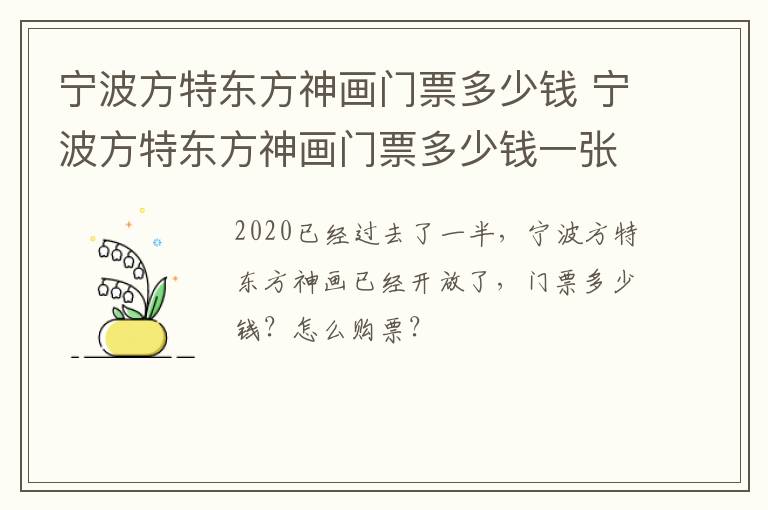 宁波方特东方神画门票多少钱 宁波方特东方神画门票多少钱一张

2020已经过去了一半，宁波方特东方神画已经开放了，门票多少钱？怎么购票？